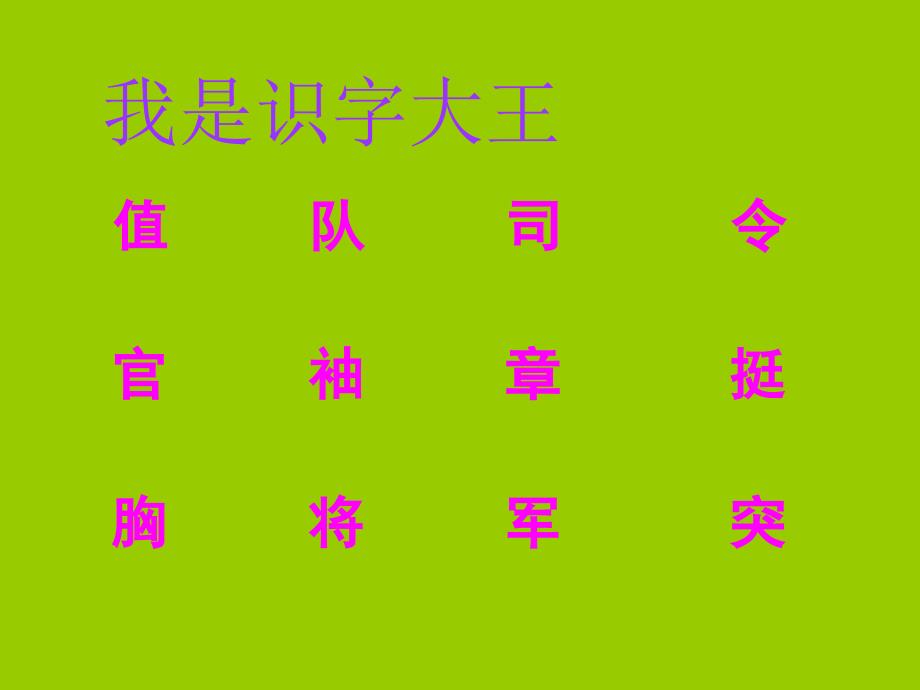 我是识字大王

值 队 司 令

官 袖 章 挺

胸 将 军 突